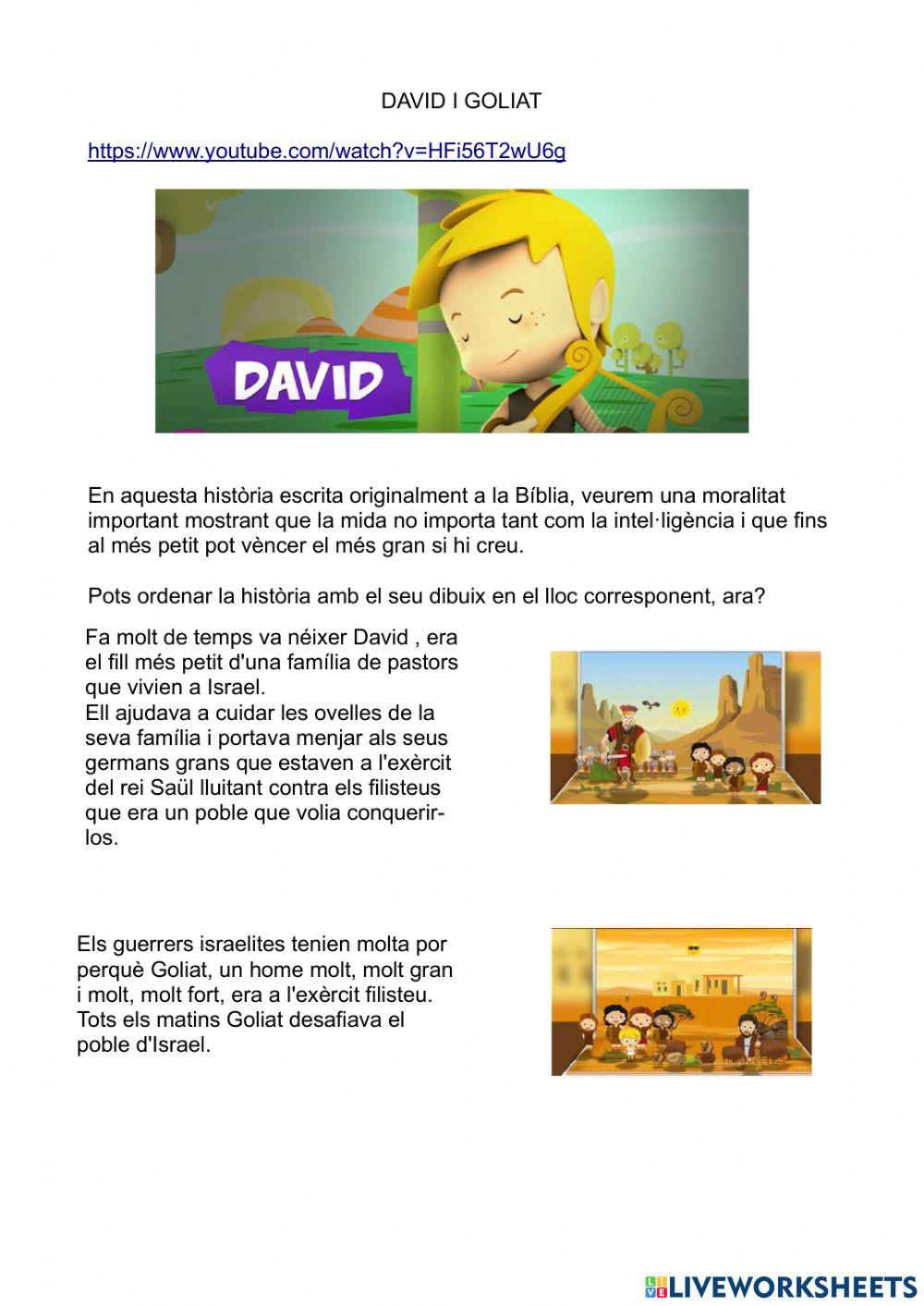 DAVID I GOLIAT

https://www.youtube.com/watch?v=HFi56T2wU6g

DAVID

En aquesta història escrita originalment a la Bíblia, veurem una moralitat important mostrant que la mida no importa tant com la intel·ligència i que fins al més petit pot vèncer el més gran si hi creu.

Pots ordenar la història amb el seu dibuix en el lloc corresponent, ara?

Fa molt de temps va néixer David , era el fill més petit d'una família de pastors que vivien a Israel.
Ell ajudava a cuidar les ovelles de la seva família i portava menjar als seus germans grans que estaven a l'exèrcit del rei Saül lluitant contra els filisteus que era un poble que volia conquerir-los.

Els guerrers israelites tenien molta por perquè Goliat, un home molt, molt gran i molt, molt fort, era a l'exèrcit filisteu. Tots els matins Goliat desafiava el poble d'Israel.

LIVEWORKSHEETS